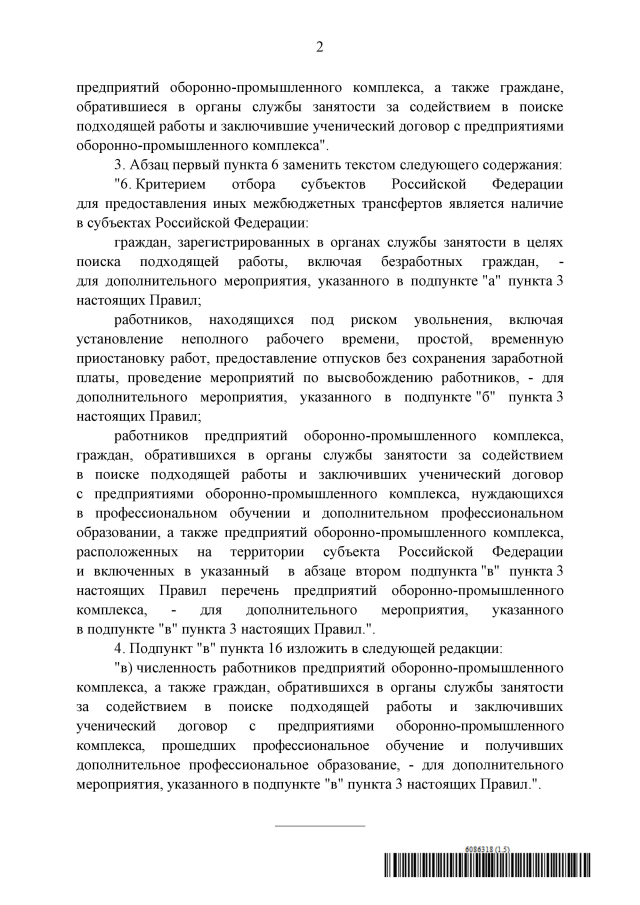 2

предприятий оборонно-промышленного комплекса, а также граждане, обратившиеся в органы службы занятости за содействием в поиске подходящей работы и заключившие ученический договор с предприятиями оборонно-промышленного комплекса".

3. Абзац первый пункта 6 заменить текстом следующего содержания:

"6. Критерием отбора субъектов Российской Федерации для предоставления иных межбюджетных трансфертов является наличие в субъектах Российской Федерации:

граждан, зарегистрированных в органах службы занятости в целях поиска подходящей работы, включая безработных граждан, - для дополнительного мероприятия, указанного в подпункте "а" пункта 3 настоящих Правил;

работников, находящихся под риском увольнения, включая установление неполного рабочего времени, простой, временную приостановку работ, предоставление отпусков без сохранения заработной платы, проведение мероприятий по высвобождению работников, - для дополнительного мероприятия, указанного в подпункте "б" пункта 3 настоящих Правил;

работников предприятий оборонно-промышленного комплекса, граждан, обратившихся в органы службы занятости за содействием в поиске подходящей работы и заключивших ученический договор с предприятиями оборонно-промышленного комплекса, нуждающихся в профессиональном обучении и дополнительном профессиональном образовании, а также предприятий оборонно-промышленного комплекса, расположенных на территории субъекта Российской Федерации и включенных в указанный в абзаце втором подпункта "в" пункта 3 настоящих Правил перечень предприятий оборонно-промышленного комплекса, - для дополнительного мероприятия, указанного в подпункте "в" пункта 3 настоящих Правил.".

4. Подпункт "в" пункта 16 изложить в следующей редакции:

"в) численность работников предприятий оборонно-промышленного комплекса, а также граждан, обратившихся в органы службы занятости за содействием в поиске подходящей работы и заключивших ученический договор с предприятиями оборонно-промышленного комплекса, прошедших профессиональное обучение и получивших дополнительное профессиональное образование, - для дополнительного мероприятия, указанного в подпункте "в" пункта 3 настоящих Правил.".

6086318 (1.5)